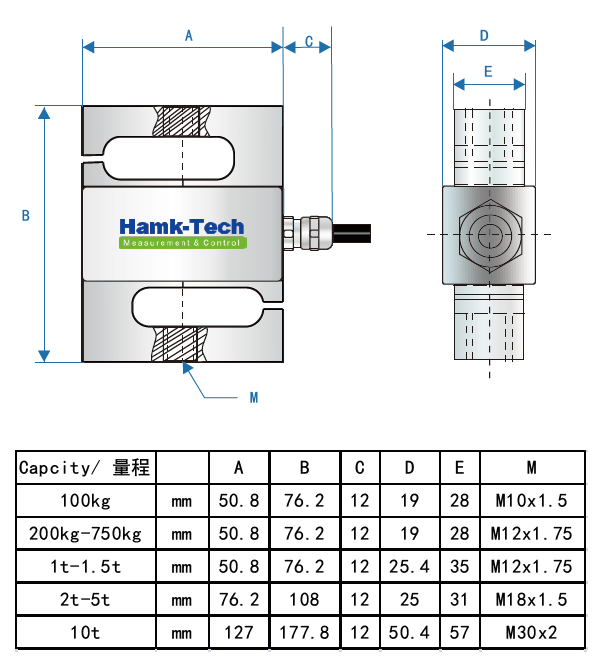 A
C
D
E
B
Hamk-Tech
Measurement & Control
M

| Capcity/ 量程 | | A | B | C | D | E | M |
|---|---|---|---|---|---|---|---|
| 100kg | mm | 50.8 | 76.2 | 12 | 19 | 28 | M10x1.5 |
| 200kg-750kg | mm | 50.8 | 76.2 | 12 | 19 | 28 | M12x1.75 |
| 1t-1.5t | mm | 50.8 | 76.2 | 12 | 25.4 | 35 | M12x1.75 |
| 2t-5t | mm | 76.2 | 108 | 12 | 25 | 31 | M18x1.5 |
| 10t | mm | 127 | 177.8 | 12 | 50.4 | 57 | M30x2 |